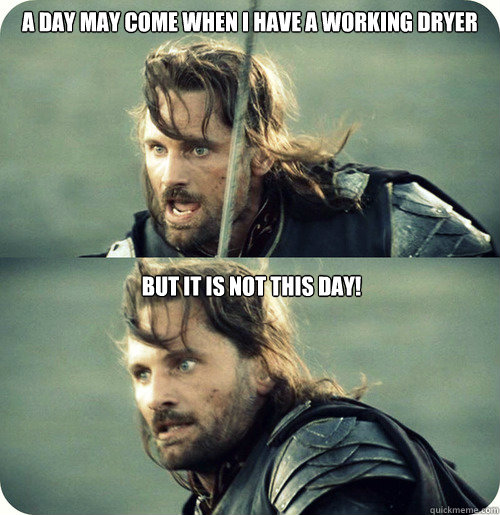 A DAY MAY COME WHEN I HAVE A WORKING DRYER

BUT IT IS NOT THIS DAY!

quickmeme.com